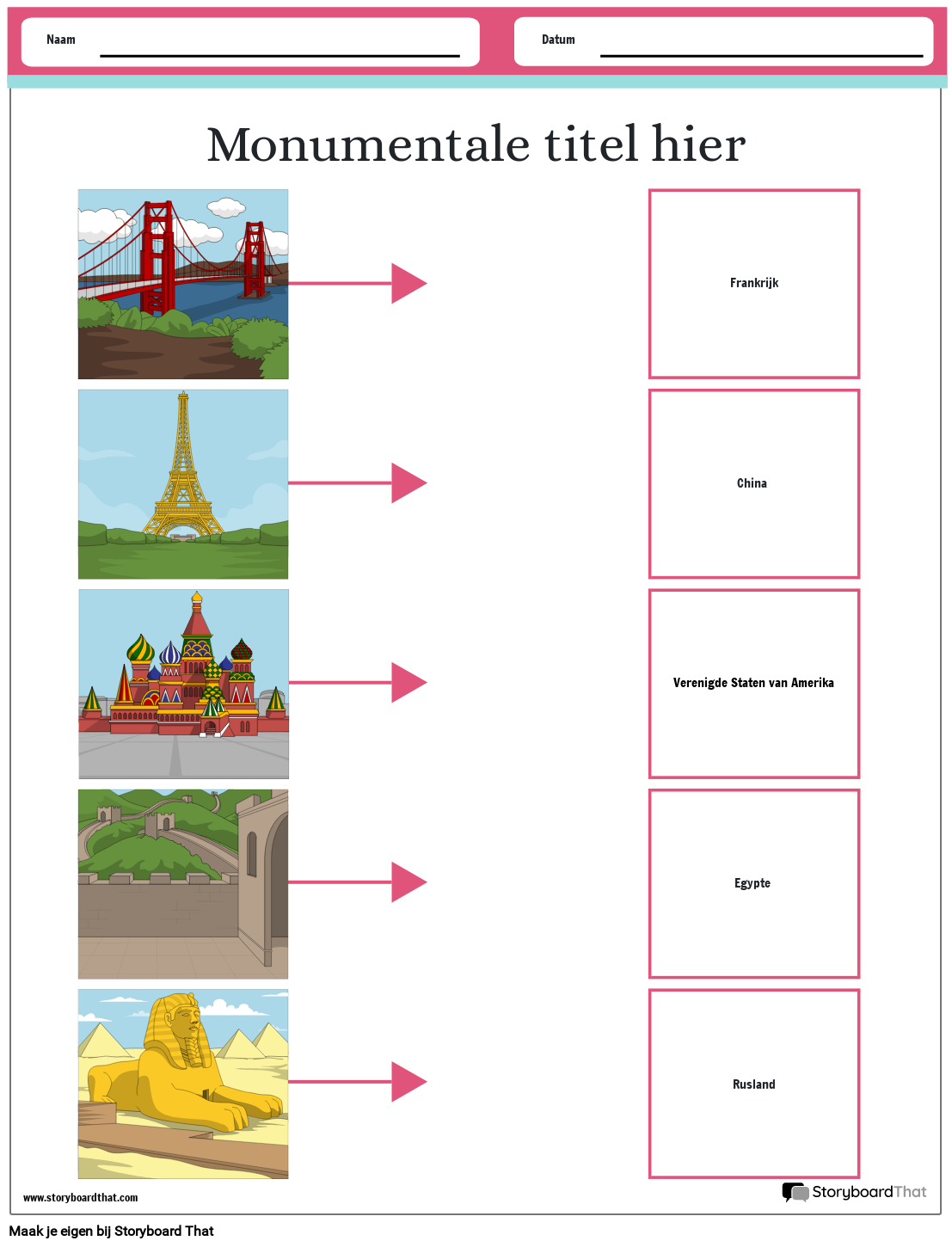 Naam

Datum

Monumentale titel hier

Frankrijk

China

Verenigde Staten van Amerika

Egypte

Rusland

www.storyboardthat.com

StoryboardThat

Maak je eigen bij Storyboard That